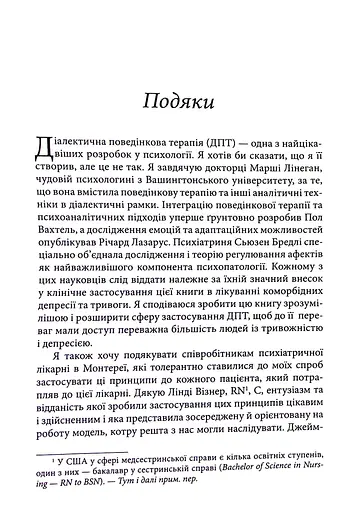 Подяки

Діалектична поведінкова терапія (ДПТ) — одна з найцікавіших розробок у психології. Я хотів би сказати, що я її створив, але це не так. Я завдячую докторці Марші Лінеган, чудовій психологині з Вашингтонського університету, за те, що вона вмістила поведінкову терапію та інші аналітичні техніки в діалектичні рамки. Інтеграцію поведінкової терапії та психоаналітичних підходів уперше ґрунтовно розробив Пол Вахтель, а дослідження емоцій та адаптаційних можливостей опублікував Річард Лазарус. Психіатриня Сьюзен Бредлі спеціально об'єднала дослідження і теорію регулювання афектів як найважливішого компонента психопатології. Кожному з цих науковців слід віддати належне за їхній значний внесок у клінічне застосування цієї книги в лікуванні коморбідних депресії та тривоги. Я сподіваюся зробити цю книгу зрозумілішою і розширити сферу застосування ДПТ, щоб до її переваг мали доступ переважна більшість людей із тривожністю і депресією.

Я також хочу подякувати співробітникам психіатричної лікарні в Монтереї, які толерантно ставилися до моїх спроб застосувати ці принципи до кожного пацієнта, який потрапляв до цієї лікарні. Дякую Лінді Візнер, RN$^1$, C, ентузіазм та відданість якої зробили застосування цих принципів цікавим і здійсненним і яка представила зосереджену й орієнтовану на роботу модель, котру решта з нас могли наслідувати. Джейм-

$^1$ У США у сфері медсестринської справи є кілька освітніх ступенів, один з них — бакалавр у сестринській справі (Bachelor of Science in Nursing — RN to BSN). — Тут і далі прим. пер.